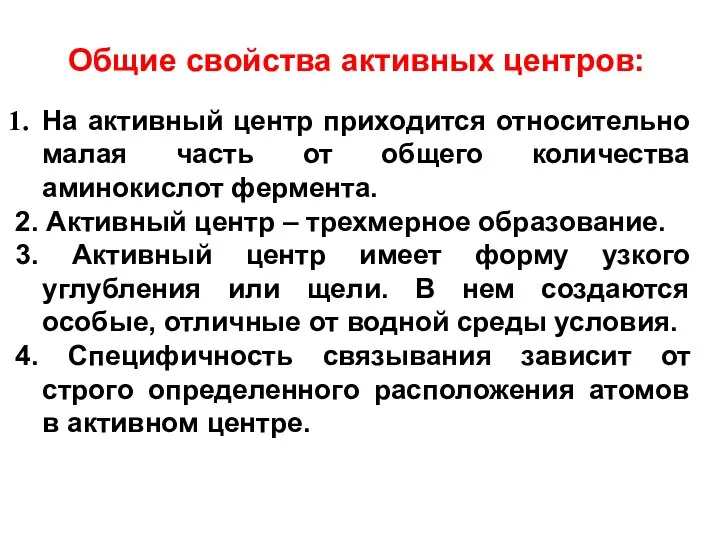 Общие свойства активных центров:

1. На активный центр приходится относительно малая часть от общего количества аминокислот фермента.

2. Активный центр – трехмерное образование.

3. Активный центр имеет форму узкого углубления или щели. В нем создаются особые, отличные от водной среды условия.

4. Специфичность связывания зависит от строго определенного расположения атомов в активном центре.